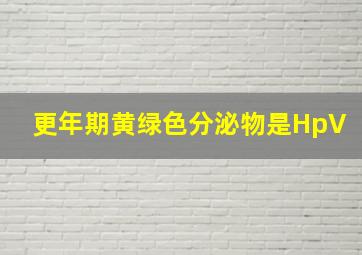 更年期黄绿色分泌物是HpV